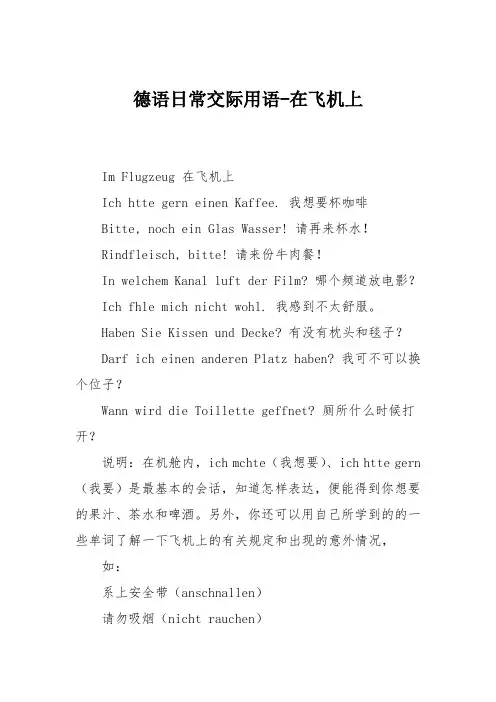 德语日常交际用语-在飞机上

Im Flugzeug 在飞机上

Ich htte gern einen Kaffee. 我想要杯咖啡

Bitte, noch ein Glas Wasser! 请再来杯水！

Rindfleisch, bitte! 请来份牛肉餐！

In welchem Kanal luft der Film? 哪个频道放电影？

Ich fhle mich nicht wohl. 我感到不太舒服。

Haben Sie Kissen und Decke? 有没有枕头和毯子？

Darf ich einen anderen Platz haben? 我可不可以换个位子？

Wann wird die Toillette geffnet? 厕所什么时候打开？

说明：在机舱内，ich mchte（我想要）、ich htte gern（我要）是最基本的会话，知道怎样表达，便能得到你想要的果汁、茶水和啤酒。另外，你还可以用自己所学到的的一些单词了解一下飞机上的有关规定和出现的意外情况，

如：

系上安全带（anschnallen）

请勿吸烟（nicht rauchen）